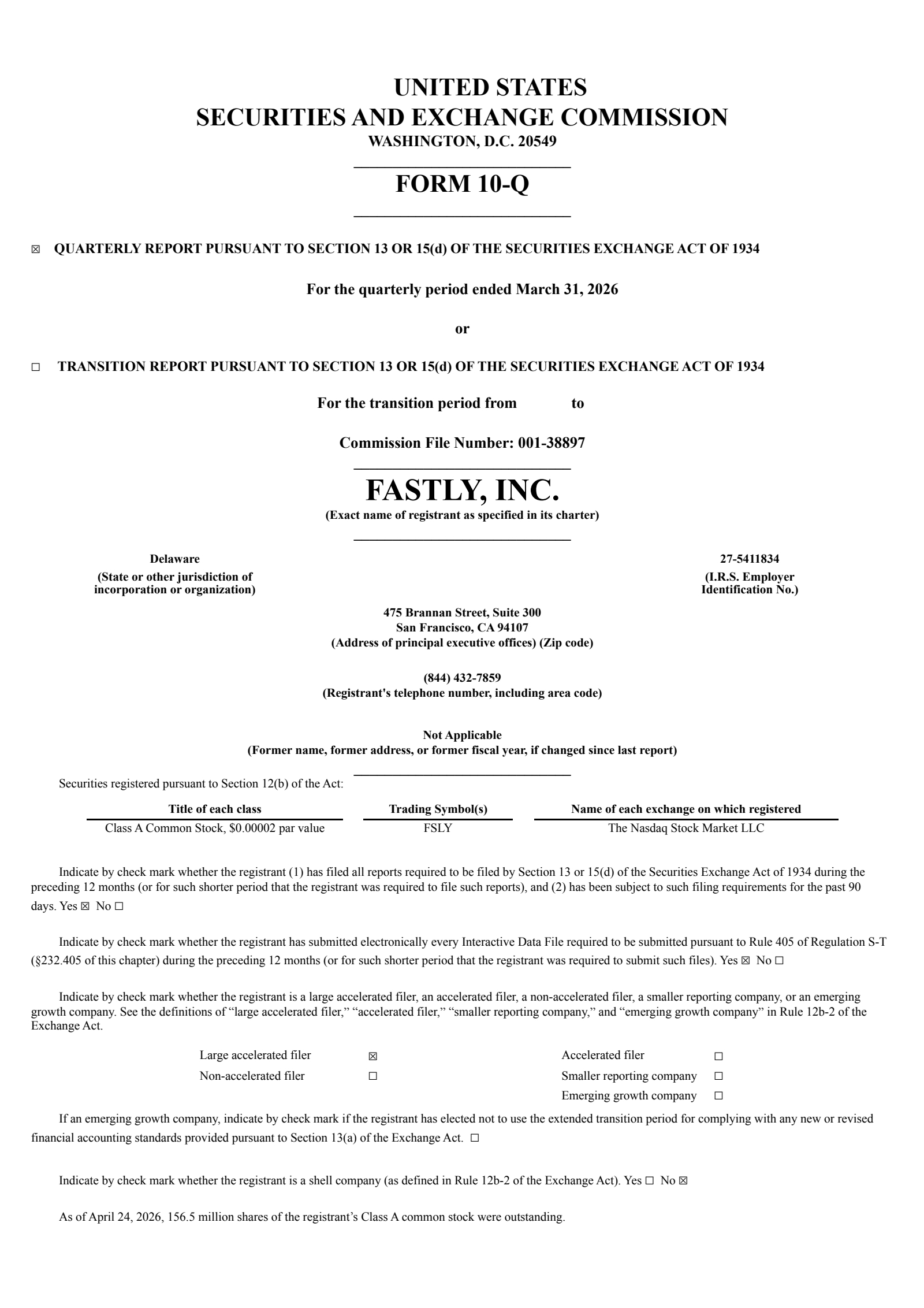 UNITED STATES
SECURITIES AND EXCHANGE COMMISSION
WASHINGTON, D.C. 20549

FORM 10-Q

☒ QUARTERLY REPORT PURSUANT TO SECTION 13 OR 15(d) OF THE SECURITIES EXCHANGE ACT OF 1934

For the quarterly period ended March 31, 2026

or

☐ TRANSITION REPORT PURSUANT TO SECTION 13 OR 15(d) OF THE SECURITIES EXCHANGE ACT OF 1934

For the transition period from to

Commission File Number: 001-38897

FASTLY, INC.
(Exact name of registrant as specified in its charter)

Delaware
(State or other jurisdiction of incorporation or organization)

27-5411834
(I.R.S. Employer Identification No.)

475 Brannan Street, Suite 300
San Francisco, CA 94107
(Address of principal executive offices) (Zip code)

(844) 432-7859
(Registrant's telephone number, including area code)

Not Applicable
(Former name, former address, or former fiscal year, if changed since last report)

Securities registered pursuant to Section 12(b) of the Act:

| Title of each class | Trading Symbol(s) | Name of each exchange on which registered |
|---|---|---|
| Class A Common Stock, $0.00002 par value | FSLY | The Nasdaq Stock Market LLC |

Indicate by check mark whether the registrant (1) has filed all reports required to be filed by Section 13 or 15(d) of the Securities Exchange Act of 1934 during the preceding 12 months (or for such shorter period that the registrant was required to file such reports), and (2) has been subject to such filing requirements for the past 90 days. Yes ☒ No ☐

Indicate by check mark whether the registrant has submitted electronically every Interactive Data File required to be submitted pursuant to Rule 405 of Regulation S-T (§232.405 of this chapter) during the preceding 12 months (or for such shorter period that the registrant was required to submit such files). Yes ☒ No ☐

Indicate by check mark whether the registrant is a large accelerated filer, an accelerated filer, a non-accelerated filer, a smaller reporting company, or an emerging growth company. See the definitions of “large accelerated filer,” “accelerated filer,” “smaller reporting company,” and “emerging growth company” in Rule 12b-2 of the Exchange Act.

| Large accelerated filer | ☒ | Accelerated filer | ☐ |
|---|---|---|---|
| Non-accelerated filer | ☐ | Smaller reporting company | ☐ |
| | | Emerging growth company | ☐ |

If an emerging growth company, indicate by check mark if the registrant has elected not to use the extended transition period for complying with any new or revised financial accounting standards provided pursuant to Section 13(a) of the Exchange Act. ☐

Indicate by check mark whether the registrant is a shell company (as defined in Rule 12b-2 of the Exchange Act). Yes ☐ No ☒

As of April 24, 2026, 156.5 million shares of the registrant’s Class A common stock were outstanding.